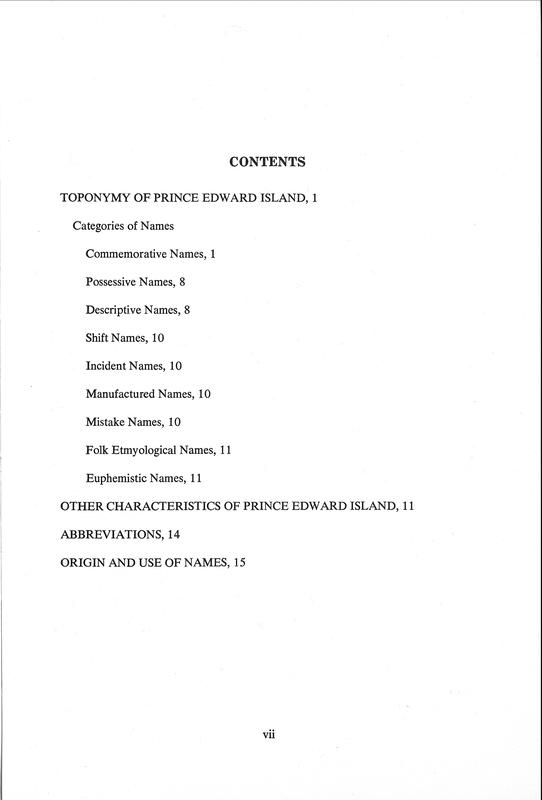 CONTENTS

TOPONYMY OF PRINCE EDWARD ISLAND, 1

Categories of Names

Commemorative Names, 1

Possessive Names, 8

Descriptive Names, 8

Shift Names, 10

Incident Names, 10

Manufactured Names, 10

Mistake Names, 10

Folk Etmyological Names, 11

Euphemistic Names, 11

OTHER CHARACTERISTICS OF PRINCE EDWARD ISLAND, 11

ABBREVIATIONS, 14

ORIGIN AND USE OF NAMES, 15

vii